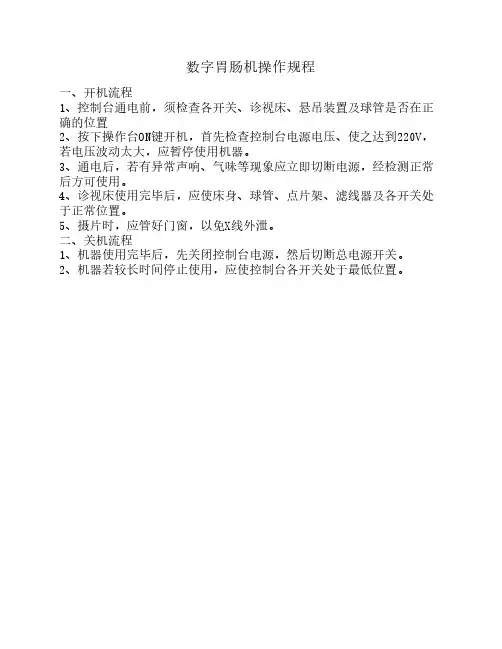 数字胃肠机操作规程

一、开机流程

1、控制台通电前，须检查各开关、诊视床、悬吊装置及球管是否在正确的位置

2、按下操作台ON键开机，首先检查控制台电源电压、使之达到220V，若电压波动太大，应暂停使用机器。

3、通电后，若有异常声响、气味等现象应立即切断电源，经检测正常后方可使用。

4、诊视床使用完毕后，应使床身、球管、点片架、滤线器及各开关处于正常位置。

5、摄片时，应管好门窗，以免X线外泄。

二、关机流程

1、机器使用完毕后，先关闭控制台电源，然后切断总电源开关。

2、机器若较长时间停止使用，应使控制台各开关处于最低位置。